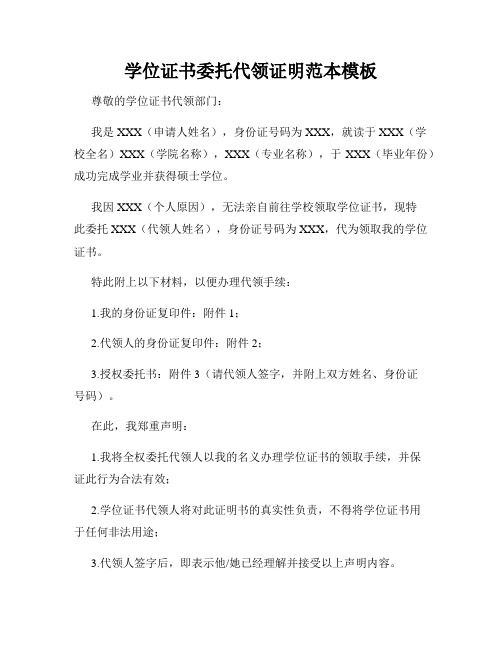 学位证书委托代领证明范本模板

尊敬的学位证书代领部门：

我是 XXX（申请人姓名），身份证号码为 XXX，就读于 XXX（学校全名）XXX（学院名称），XXX（专业名称），于 XXX（毕业年份）成功完成学业并获得硕士学位。

我因 XXX（个人原因），无法亲自前往学校领取学位证书，现特此委托 XXX（代领人姓名），身份证号码为 XXX，代为领取我的学位证书。

特此附上以下材料，以便办理代领手续：

1.我的身份证复印件：附件 1；

2.代领人的身份证复印件：附件 2；

3.授权委托书：附件 3（请代领人签字，并附上双方姓名、身份证号码）。

在此，我郑重声明：

1.我将全权委托代领人以我的名义办理学位证书的领取手续，并保证此行为合法有效；

2.学位证书代领人将对此证明书的真实性负责，不得将学位证书用于任何非法用途；

3.代领人签字后，即表示他/她已经理解并接受以上声明内容。